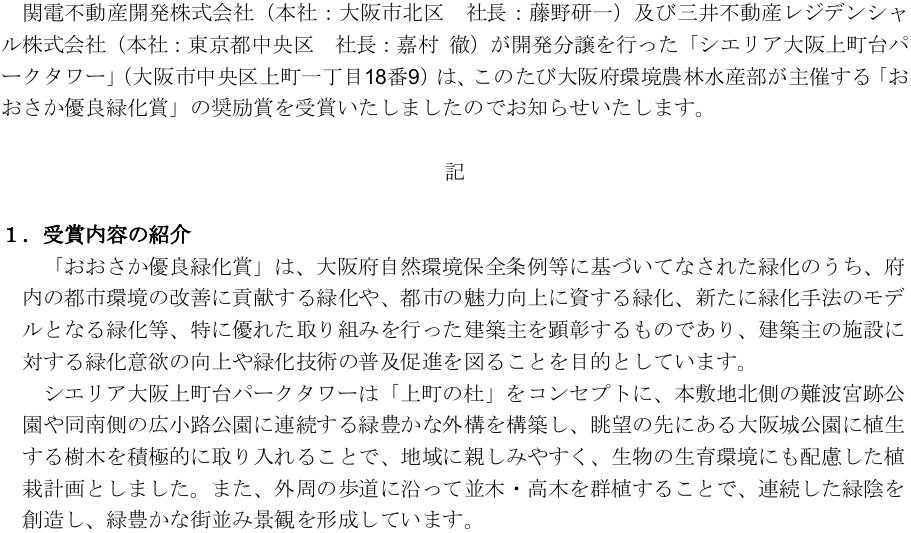 関電不動産開発株式会社（本社：大阪市北区　社長：藤野研一）及び三井不動産レジデンシャル株式会社（本社：東京都中央区　社長：嘉村　徹）が開発分譲を行った「シエリア大阪上町台パークタワー」（大阪市中央区上町一丁目18番9）は、このたび大阪府環境農林水産部が主催する「おおさか優良緑化賞」の奨励賞を受賞いたしましたのでお知らせいたします。

記

1．受賞内容の紹介

「おおさか優良緑化賞」は、大阪府自然環境保全条例等に基づいてなされた緑化のうち、府内の都市環境の改善に貢献する緑化や、都市の魅力向上に資する緑化、新たに緑化手法のモデルとなる緑化等、特に優れた取り組みを行った建築主を顕彰するものであり、建築主の施設に対する緑化意欲の向上や緑化技術の普及促進を図ることを目的としています。

シエリア大阪上町台パークタワーは「上町の杜」をコンセプトに、本敷地北側の難波宮跡公園や同南側の広小路公園に連続する緑豊かな外構を構築し、眺望の先にある大阪城公園に植生する樹木を積極的に取り入れることで、地域に親しみやすく、生物の生育環境にも配慮した植栽計画としました。また、外周の歩道に沿って並木・高木を群植することで、連続した緑陰を創造し、緑豊かな街並み景観を形成しています。